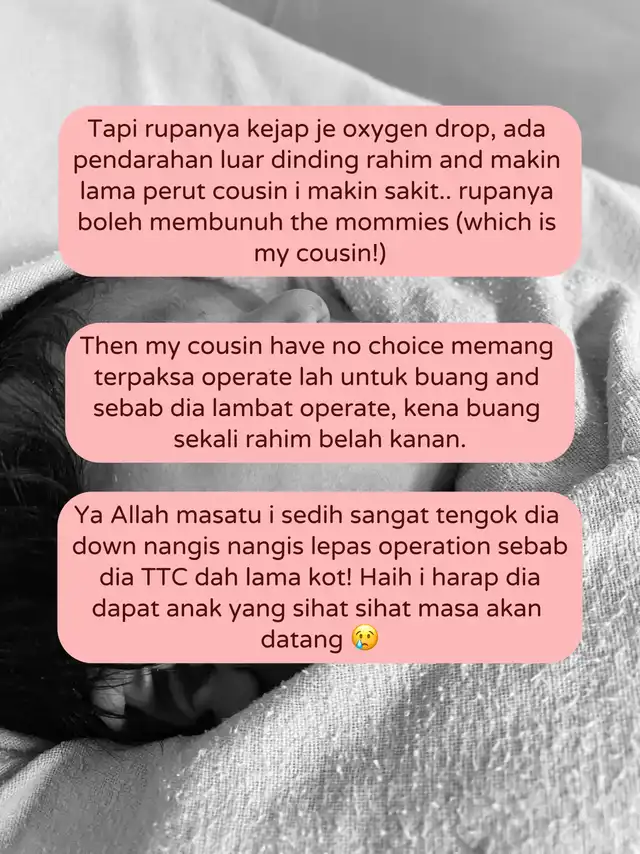 Tapi rupanya kejap je oxygen drop, ada pendarahan luar dinding rahim and makin lama perut cousin i makin sakit.. rupanya boleh membunuh the mommies (which is my cousin!)

Then my cousin have no choice memang terpaksa operate lah untuk buang and sebab dia lambat operate, kena buang sekali rahim belah kanan.

Ya Allah masatu i sedih sangat tengok dia down nangis nangis lepas operation sebab dia TTC dah lama kot! Haih i harap dia dapat anak yang sihat sihat masa akan datang 😢